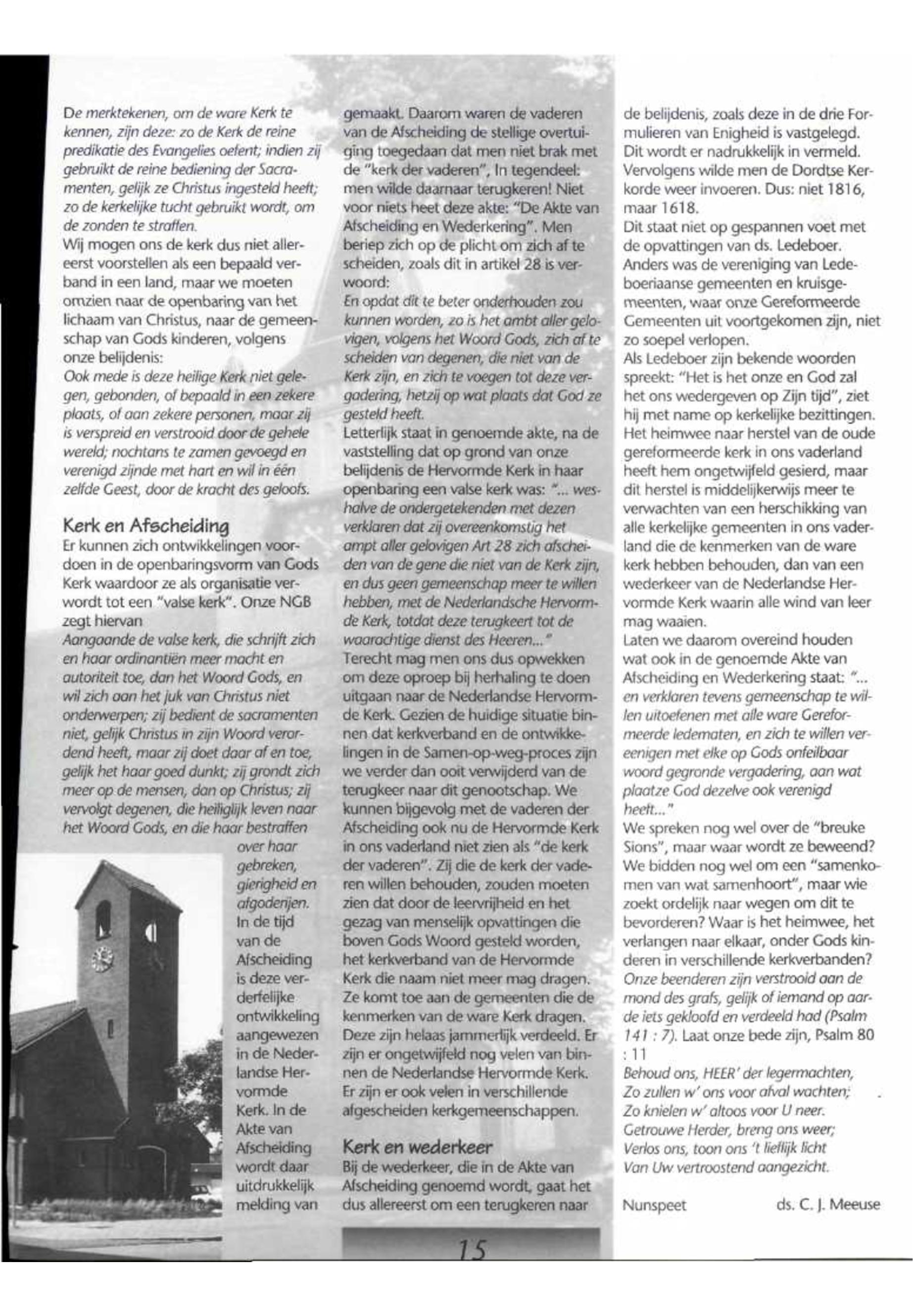 De merktekenen, om de ware Kerk te kennen, zijn deze: zo de Kerk de reine predikatie des Evangelies oefent; indien zij gebruikt de reine bediening der Sacramenten, gelijk ze Christus ingesteld heeft; zo de kerkelijke tucht gebruikt wordt, om de zonden te straffen.
Wij mogen ons de kerk dus niet allereerst voorstellen als een bepaald verband in een land, maar we moeten omzien naar de openbaring van het lichaam van Christus, naar de gemeenschap van Gods kinderen, volgens onze belijdenis:
Ook mede is deze heilige Kerk niet gelegen, gebonden, of bepaald in een zekere plaats, of aan zekere personen, maar zij is verspreid en verstrooid door de gehele wereld; nochtans te zamen gevoegd en verenigd zijnde met hart en wil in één zelfde Geest, door de kracht des geloofs.

Kerk en Afscheiding
Er kunnen zich ontwikkelingen voordoen in de openbaringsvorm van Gods Kerk waardoor ze als organisatie verwordt tot een "valse kerk". Onze NGB zegt hiervan
Aangaande de valse kerk, die schrijft zich en haar ordinantiën meer macht en autoriteit toe, dan het Woord Gods, en wil zich aan het juk van Christus niet onderwerpen; zij bedient de sacramenten niet, gelijk Christus in zijn Woord verordend heeft, maar zij doet daar af en toe, gelijk het haar goed dunkt; zij grondt zich meer op de mensen, dan op Christus; zij vervolgt degenen, die heiliglijk leven naar het Woord Gods, en die haar bestraffen over haar gebreken, gierigheid en afgoderijen.
In de tijd van de Afscheiding is deze verderfelijke ontwikkeling aangewezen in de Nederlandse Hervormde Kerk. In de Akte van Afscheiding wordt daar uitdrukkelijk melding van gemaakt. Daarom waren de vaderen van de Afscheiding de stellige overtuiging toegedaan dat men niet brak met de "kerk der vaderen". In tegendeel: men wilde daarnaar terugkeren! Niet voor niets heet deze akte: "De Akte van Afscheiding en Wederkering". Men beriep zich op de plicht om zich af te scheiden, zoals dit in artikel 28 is verwoord:
En opdat dit te beter onderhouden zou kunnen worden, zo is het ambt aller gelovigen, volgens het Woord Gods, zich af te scheiden van degenen, die niet van de Kerk zijn, en zich te voegen tot deze vergadering, hetzij op wat plaats dat God ze gesteld heeft.
Letterlijk staat in genoemde akte, na de vaststelling dat op grond van onze belijdenis de Hervormde Kerk in haar openbaring een valse kerk was: "... weshalve de ondergetekenden met dezen verklaren dat zij overeenkomstig het ampt aller gelovigen Art 28 zich afscheiden van de gene die niet van de Kerk zijn, en dus geen gemeenschap meer te willen hebben, met de Nederlandsche Hervormde Kerk, totdat deze terugkeert tot de waarachtige dienst des Heeren..."
Terecht mag men ons dus opwekken om deze oproep bij herhaling te doen uitgaan naar de Nederlandse Hervormde Kerk. Gezien de huidige situatie binnen dat kerkverband en de ontwikkelingen in de Samen-op-weg-proces zijn we verder dan ooit verwijderd van de terugkeer naar dit genootschap. We kunnen bijgevolg met de vaderen der Afscheiding ook nu de Hervormde Kerk in ons vaderland niet zien als "de kerk der vaderen". Zij die de kerk der vaderen willen behouden, zouden moeten zien dat door de leervrijheid en het gezag van menselijk opvattingen die boven Gods Woord gesteld worden, het kerkverband van de Hervormde Kerk die naam niet meer mag dragen. Ze komt toe aan de gemeenten die de kenmerken van de ware Kerk dragen. Deze zijn helaas jammerlijk verdeeld. Er zijn er ongetwijfeld nog velen van binnen de Nederlandse Hervormde Kerk. Er zijn er ook velen in verschillende afgescheiden kerkgemeenschappen.

Kerk en wederkeer
Bij de wederkeer, die in de Akte van Afscheiding genoemd wordt, gaat het dus allereerst om een terugkeren naar de belijdenis, zoals deze in de drie Formulieren van Enigheid is vastgelegd. Dit wordt er nadrukkelijk in vermeld. Vervolgens wilde men de Dordtse Kerkorde weer invoeren. Dus: niet 1816, maar 1618.
Dit staat niet op gespannen voet met de opvattingen van ds. Ledeboer. Anders was de vereniging van Ledeboeriaanse gemeenten en kruisgemeenten, waar onze Gereformeerde Gemeenten uit voortgekomen zijn, niet zo soepel verlopen.
Als Ledeboer zijn bekende woorden spreekt: "Het is het onze en God zal het ons wedergeven op Zijn tijd", ziet hij met name op kerkelijke bezittingen. Het heimwee naar herstel van de oude gereformeerde kerk in ons vaderland heeft hem ongetwijfeld gesierd, maar dit herstel is middelijkerwijs meer te verwachten van een herschikking van alle kerkelijke gemeenten in ons vaderland die de kenmerken van de ware kerk hebben behouden, dan van een wederkeer van de Nederlandse Hervormde Kerk waarin alle wind van leer mag waaien.
Laten we daarom overeind houden wat ook in de genoemde Akte van Afscheiding en Wederkering staat: "... en verklaren tevens gemeenschap te willen uitoefenen met alle ware Gereformeerde ledematen, en zich te willen vereenigen met elke op Gods onfeilbaar woord gegronde vergadering, aan wat plaatze God dezelve ook verenigd heeft..."
We spreken nog wel over de "breuke Sions", maar waar wordt ze beweend? We bidden nog wel om een "samenkomen van wat samenhoort", maar wie zoekt ordelijk naar wegen om dit te bevorderen? Waar is het heimwee, het verlangen naar elkaar, onder Gods kinderen in verschillende kerkverbanden?
Onze beenderen zijn verstrooid aan de mond des grafs, gelijk of iemand op aarde iets gekloofd en verdeeld had (Psalm 141 : 7). Laat onze bede zijn, Psalm 80 : 11
Behoud ons, HEER' der legermachten,
Zo zullen w' ons voor afval wachten;
Zo knielen w' altoos voor U neer.
Getrouwe Herder, breng ons weer;
Verlos ons, toon ons 't lieflijk licht
Van Uw vertroostend aangezicht.

Nunspeet ds. C. J. Meeuse

15